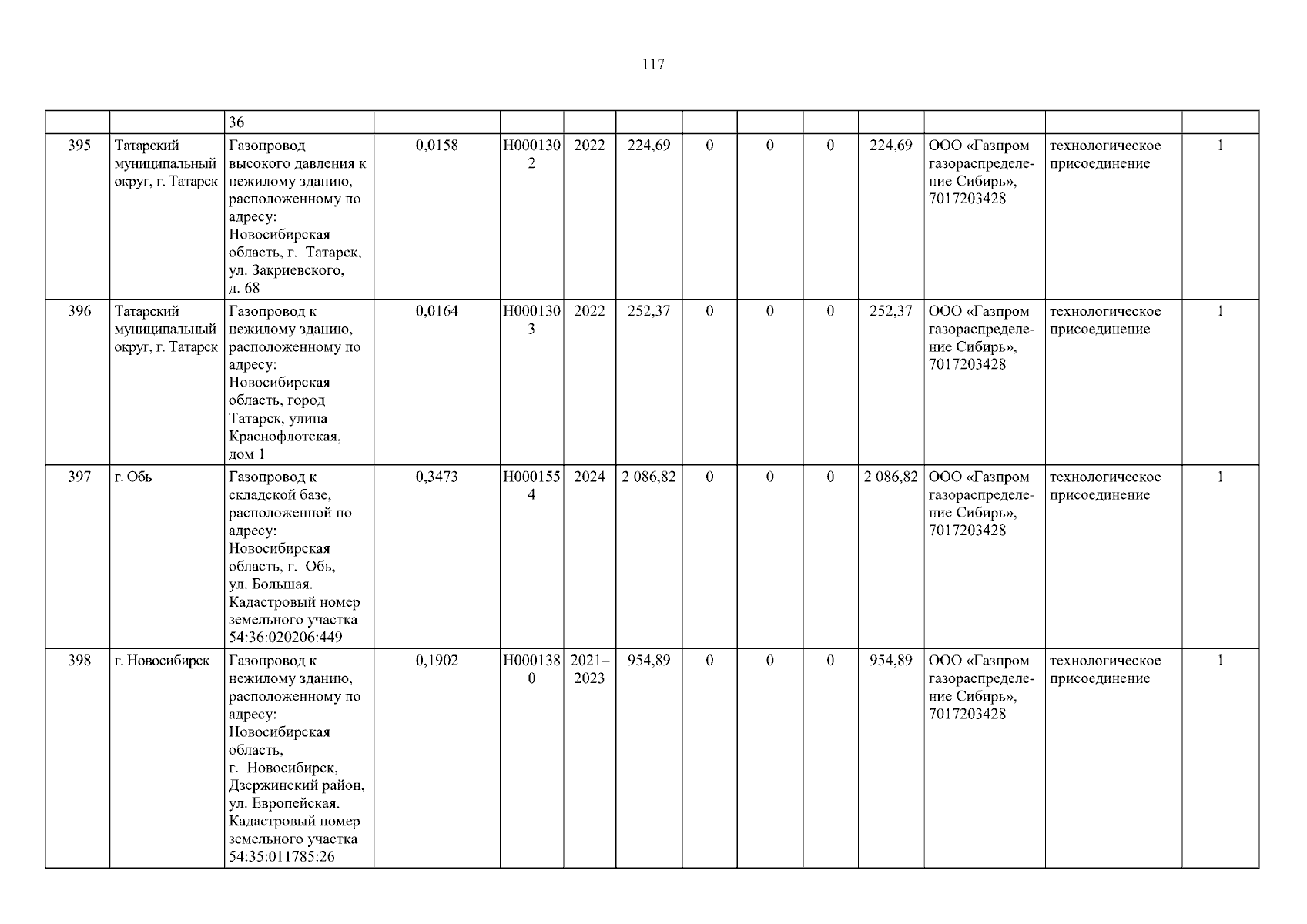 117

|  |  | 36 |  |  |  |  |  |  |  |  |  |  |  |
|---|---|---|---|---|---|---|---|---|---|---|---|---|---|
| 395 | Татарский муниципальный округ, г. Татарск | Газопровод высокого давления к нежилому зданию, расположенному по адресу: Новосибирская область, г. Татарск, ул. Закриевского, д. 68 | 0,0158 | Н0001302 | 2022 | 224,69 | 0 | 0 | 0 | 224,69 | ООО «Газпром газораспределение Сибирь», 7017203428 | технологическое присоединение | 1 |
| 396 | Татарский муниципальный округ, г. Татарск | Газопровод к нежилому зданию, расположенному по адресу: Новосибирская область, город Татарск, улица Краснофлотская, дом 1 | 0,0164 | Н0001303 | 2022 | 252,37 | 0 | 0 | 0 | 252,37 | ООО «Газпром газораспределение Сибирь», 7017203428 | технологическое присоединение | 1 |
| 397 | г. Обь | Газопровод к складской базе, расположенной по адресу: Новосибирская область, г. Обь, ул. Большая. Кадастровый номер земельного участка 54:36:020206:449 | 0,3473 | Н0001554 | 2024 | 2 086,82 | 0 | 0 | 0 | 2 086,82 | ООО «Газпром газораспределение Сибирь», 7017203428 | технологическое присоединение | 1 |
| 398 | г. Новосибирск | Газопровод к нежилому зданию, расположенному по адресу: Новосибирская область, г. Новосибирск, Дзержинский район, ул. Европейская. Кадастровый номер земельного участка 54:35:011785:26 | 0,1902 | Н0001380 | 2021–2023 | 954,89 | 0 | 0 | 0 | 954,89 | ООО «Газпром газораспределение Сибирь», 7017203428 | технологическое присоединение | 1 |